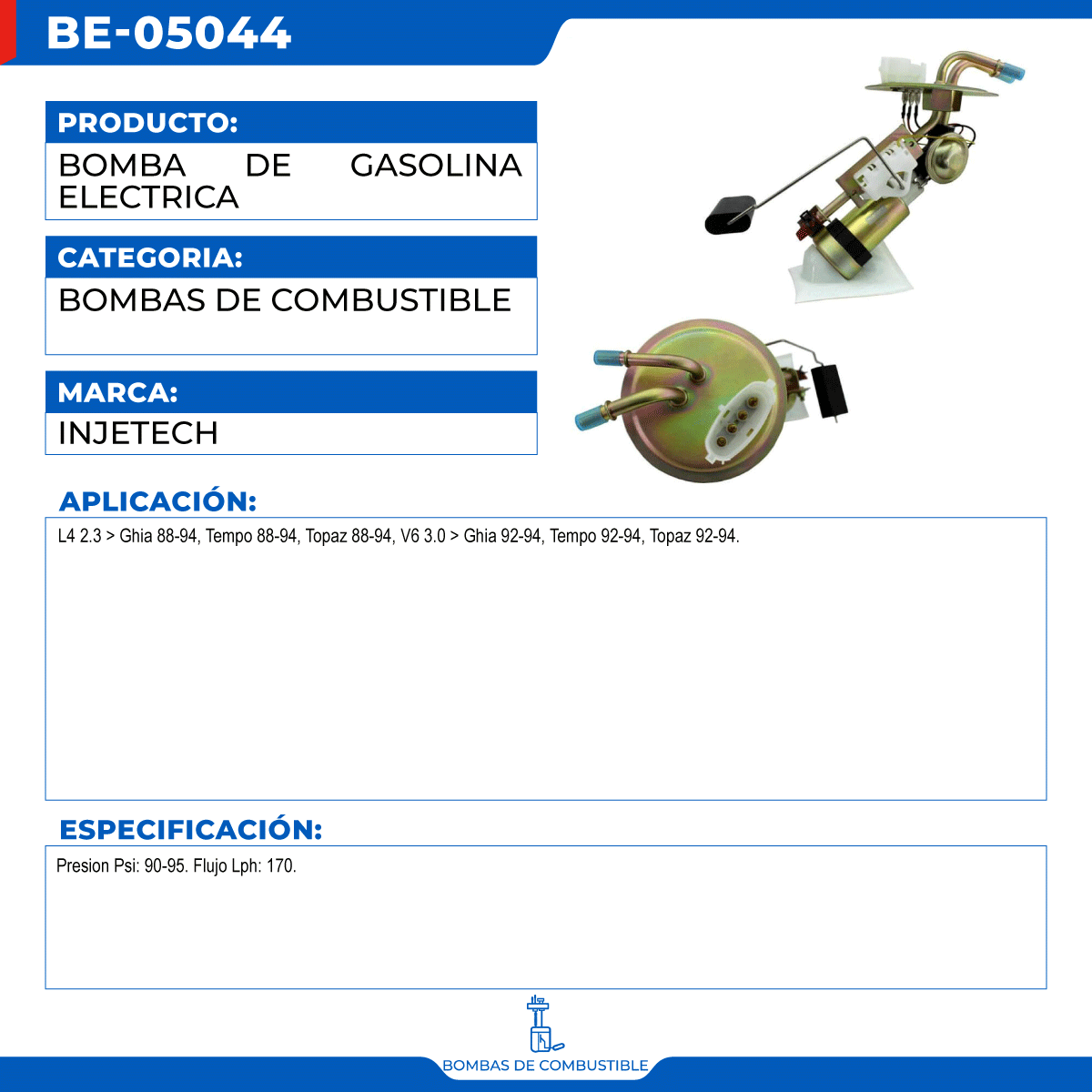 BE-05044

PRODUCTO:

BOMBA DE GASOLINA ELECTRICA

CATEGORIA:

BOMBAS DE COMBUSTIBLE

MARCA:

INJETECH

APLICACIÓN:

L4 2.3 > Ghia 88-94, Tempo 88-94, Topaz 88-94, V6 3.0 > Ghia 92-94, Tempo 92-94, Topaz 92-94.

ESPECIFICACIÓN:

Presion Psi: 90-95. Flujo Lph: 170.

BOMBAS DE COMBUSTIBLE